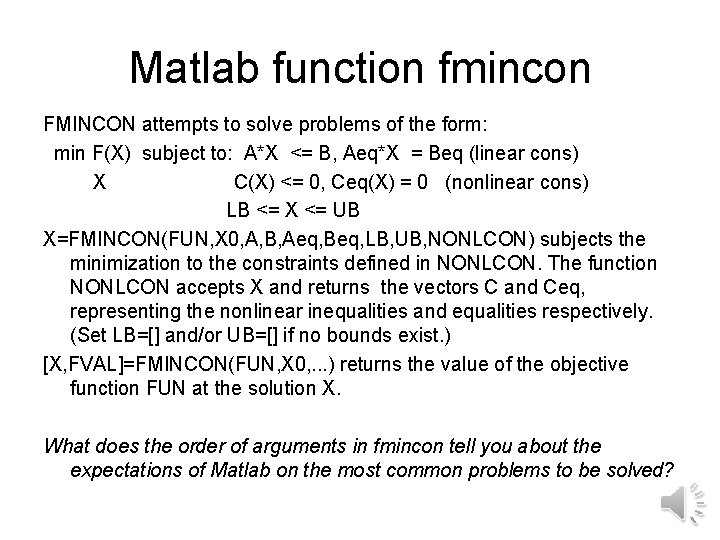 Matlab function fmincon

FMINCON attempts to solve problems of the form:
min F(X) subject to: A*X <= B, Aeq*X = Beq (linear cons)
X C(X) <= 0, Ceq(X) = 0 (nonlinear cons)
LB <= X <= UB

X=FMINCON(FUN,X0,A,B,Aeq,Beq,LB,UB,NONLCON) subjects the minimization to the constraints defined in NONLCON. The function NONLCON accepts X and returns the vectors C and Ceq, representing the nonlinear inequalities and equalities respectively. (Set LB=[] and/or UB=[] if no bounds exist.)

[X,FVAL]=FMINCON(FUN,X0,...) returns the value of the objective function FUN at the solution X.

What does the order of arguments in fmincon tell you about the expectations of Matlab on the most common problems to be solved?